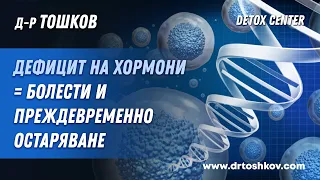 Д-Р ТОШКОВ

DETOX CENTER

ДЕФИЦИТ НА ХОРМОНИ = БОЛЕСТИ И ПРЕЖДЕВРЕМЕННО ОСТАРЯВАНЕ

www.drtoshkov.com